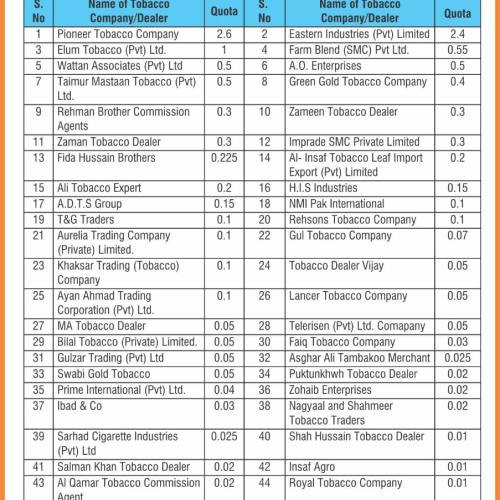 | S. No | Name of Tobacco Company/Dealer | Quota | S. No | Name of Tobacco Company/Dealer | Quota |
|---|---|---|---|---|---|
| 1 | Pioneer Tobacco Company | 2.6 | 2 | Eastern Industries (Pvt) Limited | 2.4 |
| 3 | Elum Tobacco (Pvt) Ltd. | 1 | 4 | Farm Blend (SMC) Pvt Ltd. | 0.55 |
| 5 | Wattan Associates (Pvt) Ltd | 0.5 | 6 | A.O. Enterprises | 0.5 |
| 7 | Taimur Mastaan Tobacco (Pvt) Ltd. | 0.5 | 8 | Green Gold Tobacco Company | 0.4 |
| 9 | Rehman Brother Commission Agents | 0.3 | 10 | Zameen Tobacco Dealer | 0.3 |
| 11 | Zaman Tobacco Dealer | 0.3 | 12 | Imprade SMC Private Limited | 0.3 |
| 13 | Fida Hussain Brothers | 0.225 | 14 | Al- Insaf Tobacco Leaf Import Export (Pvt) Limited | 0.2 |
| 15 | Ali Tobacco Expert | 0.2 | 16 | H.I.S Industries | 0.15 |
| 17 | A.D.T.S Group | 0.15 | 18 | NMI Pak International | 0.1 |
| 19 | T&G Traders | 0.1 | 20 | Rehsons Tobacco Company | 0.1 |
| 21 | Aurelia Trading Company (Private) Limited. | 0.1 | 22 | Gul Tobacco Company | 0.07 |
| 23 | Khaksar Trading (Tobacco) Company | 0.1 | 24 | Tobacco Dealer Vijay | 0.05 |
| 25 | Ayan Ahmad Trading Corporation (Pvt) Ltd. | 0.1 | 26 | Lancer Tobacco Company | 0.05 |
| 27 | MA Tobacco Dealer | 0.05 | 28 | Telerisen (Pvt) Ltd. Comapany | 0.05 |
| 29 | Bilal Tobacco (Private) Limited. | 0.05 | 30 | Faiq Tobacco Company | 0.03 |
| 31 | Gulzar Trading (Pvt) Ltd | 0.05 | 32 | Asghar Ali Tambakoo Merchant | 0.025 |
| 33 | Swabi Gold Tobacco | 0.05 | 34 | Puktunkhwh Tobacco Dealer | 0.02 |
| 35 | Prime International (Pvt) Ltd. | 0.04 | 36 | Zohaib Enterprises | 0.02 |
| 37 | Ibad & Co | 0.03 | 38 | Nagyaal and Shahmeer Tobacco Traders | 0.02 |
| 39 | Sarhad Cigarette Industries (Pvt) Ltd | 0.025 | 40 | Shah Hussain Tobacco Dealer | 0.01 |
| 41 | Salman Khan Tobacco Dealer | 0.02 | 42 | Insaf Agro | 0.01 |
| 43 | Al Qamar Tobacco Commission Agent | 0.02 | 44 | Royal Tobacco Company | 0.01 |